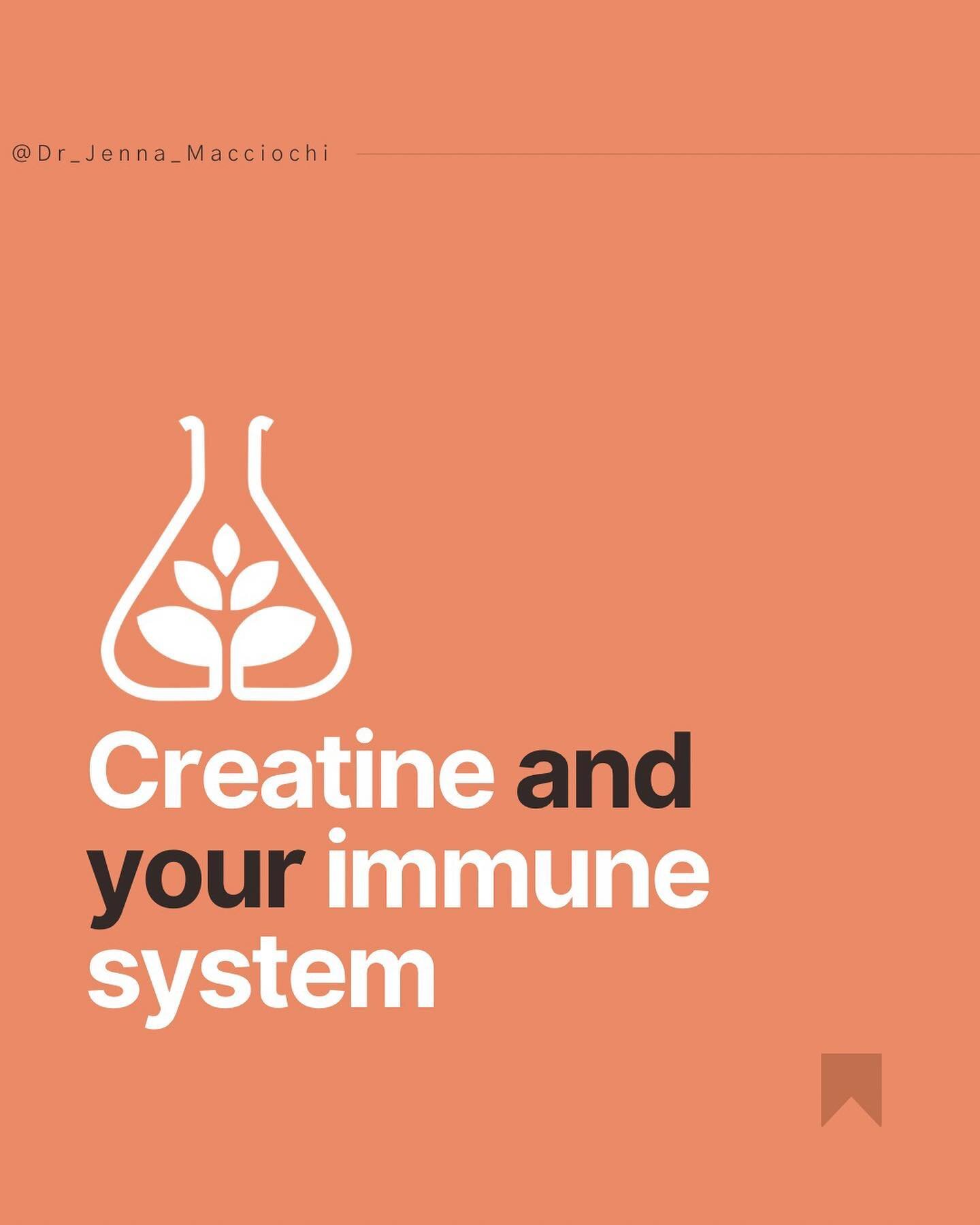 @Dr_Jenna_Macciochi

Creatine and your immune system